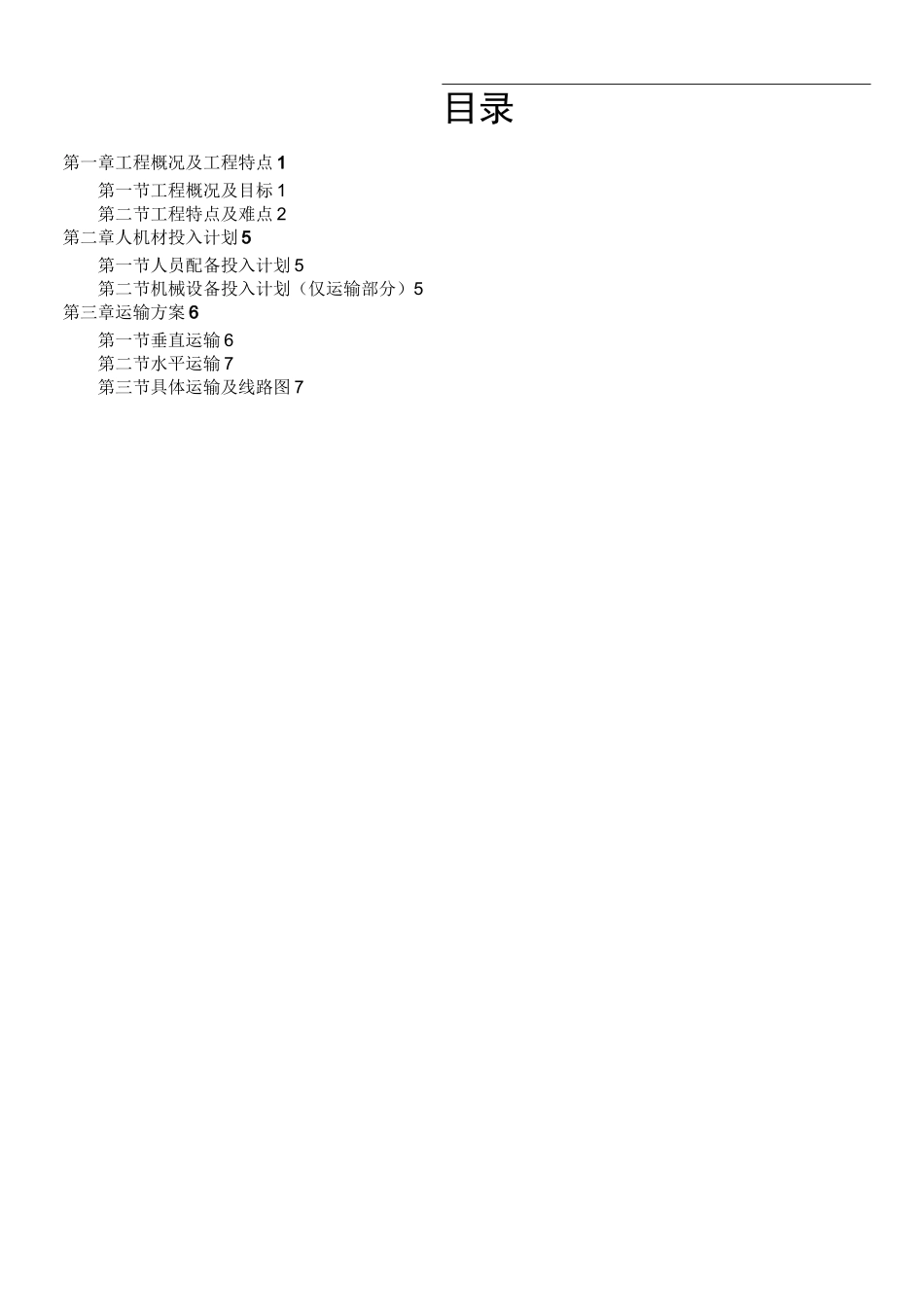 目录

第一章工程概况及工程特点 1

第一节工程概况及目标 1

第二节工程特点及难点 2

第二章人机材投入计划 5

第一节人员配备投入计划 5

第二节机械设备投入计划（仅运输部分）5

第三章运输方案 6

第一节垂直运输 6

第二节水平运输 7

第三节具体运输及线路图 7